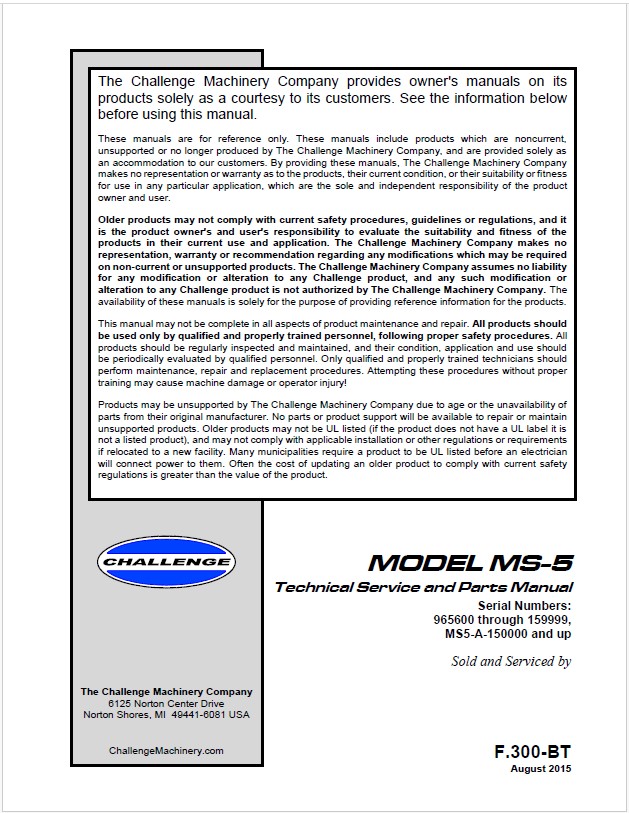 The Challenge Machinery Company provides owner's manuals on its products solely as a courtesy to its customers. See the information below before using this manual.

These manuals are for reference only. These manuals include products which are noncurrent, unsupported or no longer produced by The Challenge Machinery Company, and are provided solely as an accommodation to our customers. By providing these manuals, The Challenge Machinery Company makes no representation or warranty as to the products, their current condition, or their suitability or fitness for use in any particular application, which are the sole and independent responsibility of the product owner and user.

Older products may not comply with current safety procedures, guidelines or regulations, and it is the product owner's and user's responsibility to evaluate the suitability and fitness of the products in their current use and application. The Challenge Machinery Company makes no representation, warranty or recommendation regarding any modifications which may be required on non-current or unsupported products. The Challenge Machinery Company assumes no liability for any modification or alteration to any Challenge product, and any such modification or alteration to any Challenge product is not authorized by The Challenge Machinery Company. The availability of these manuals is solely for the purpose of providing reference information for the products.

This manual may not be complete in all aspects of product maintenance and repair. All products should be used only by qualified and properly trained personnel, following proper safety procedures. All products should be regularly inspected and maintained, and their condition, application and use should be periodically evaluated by qualified personnel. Only qualified and properly trained technicians should perform maintenance, repair and replacement procedures. Attempting these procedures without proper training may cause machine damage or operator injury!

Products may be unsupported by The Challenge Machinery Company due to age or the unavailability of parts from their original manufacturer. No parts or product support will be available to repair or maintain unsupported products. Older products may not be UL listed (if the product does not have a UL label it is not a listed product), and may not comply with applicable installation or other regulations or requirements if relocated to a new facility. Many municipalities require a product to be UL listed before an electrician will connect power to them. Often the cost of updating an older product to comply with current safety regulations is greater than the value of the product.

CHALLENGE

MODEL MS-5

Technical Service and Parts Manual

Serial Numbers:
965600 through 159999,
MS5-A-150000 and up

Sold and Serviced by

The Challenge Machinery Company
6125 Norton Center Drive
Norton Shores, MI 49441-6081 USA

ChallengeMachinery.com

F.300-BT
August 2015